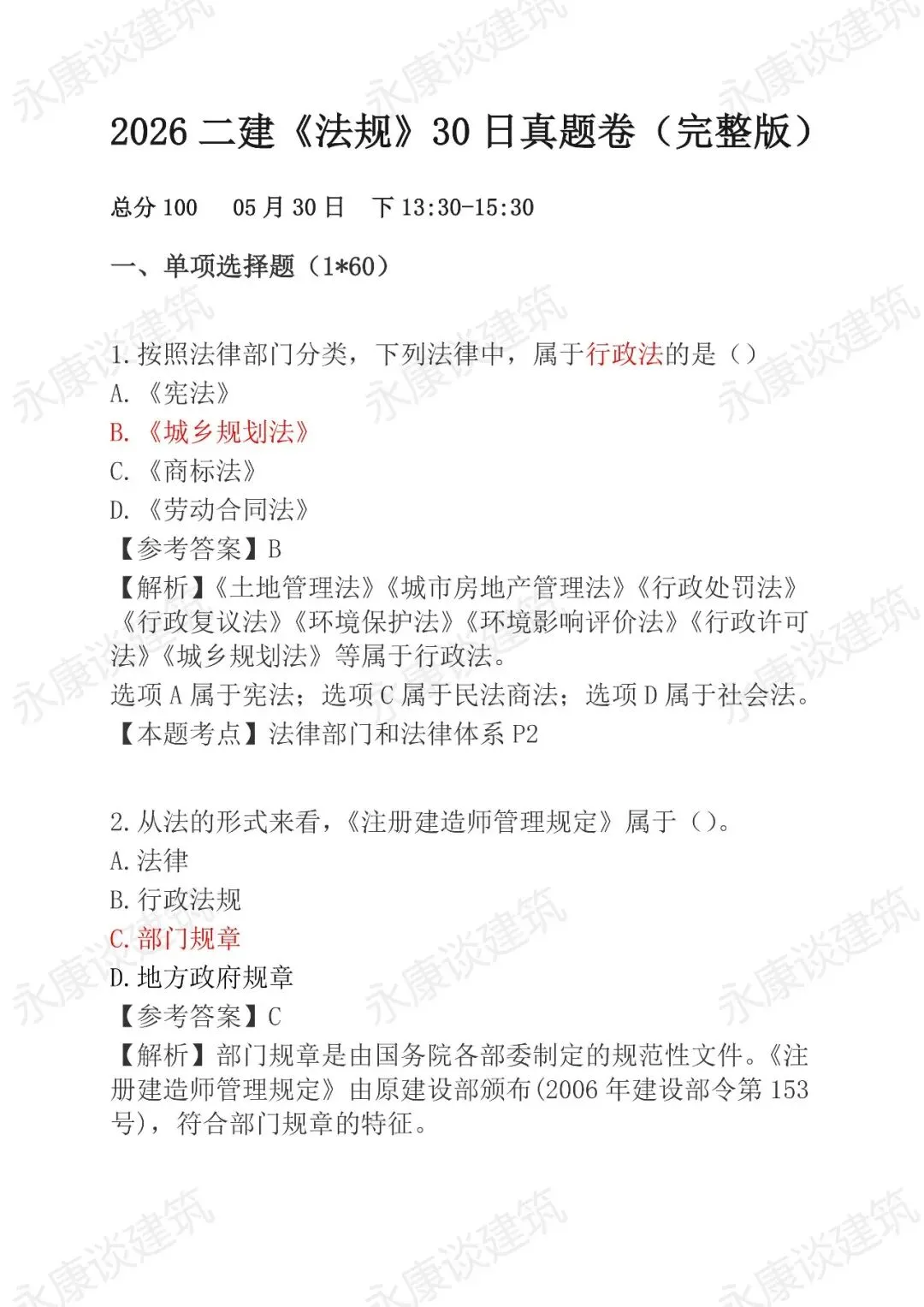 永康谈建筑

2026 二建《法规》30 日真题卷（完整版）

总分 100　05 月 30 日　下 13:30-15:30

一、单项选择题（1*60）

1.按照法律部门分类，下列法律中，属于行政法的是（）
A.《宪法》
B.《城乡规划法》
C.《商标法》
D.《劳动合同法》
【参考答案】B
【解析】《土地管理法》《城市房地产管理法》《行政处罚法》《行政复议法》《环境保护法》《环境影响评价法》《行政许可法》《城乡规划法》等属于行政法。
选项 A 属于宪法；选项 C 属于民法商法；选项 D 属于社会法。
【本题考点】法律部门和法律体系 P2

2.从法的形式来看，《注册建造师管理规定》属于（）。
A.法律
B.行政法规
C.部门规章
D.地方政府规章
【参考答案】C
【解析】部门规章是由国务院各部委制定的规范性文件。《注册建造师管理规定》由原建设部颁布(2006 年建设部令第 153 号)，符合部门规章的特征。